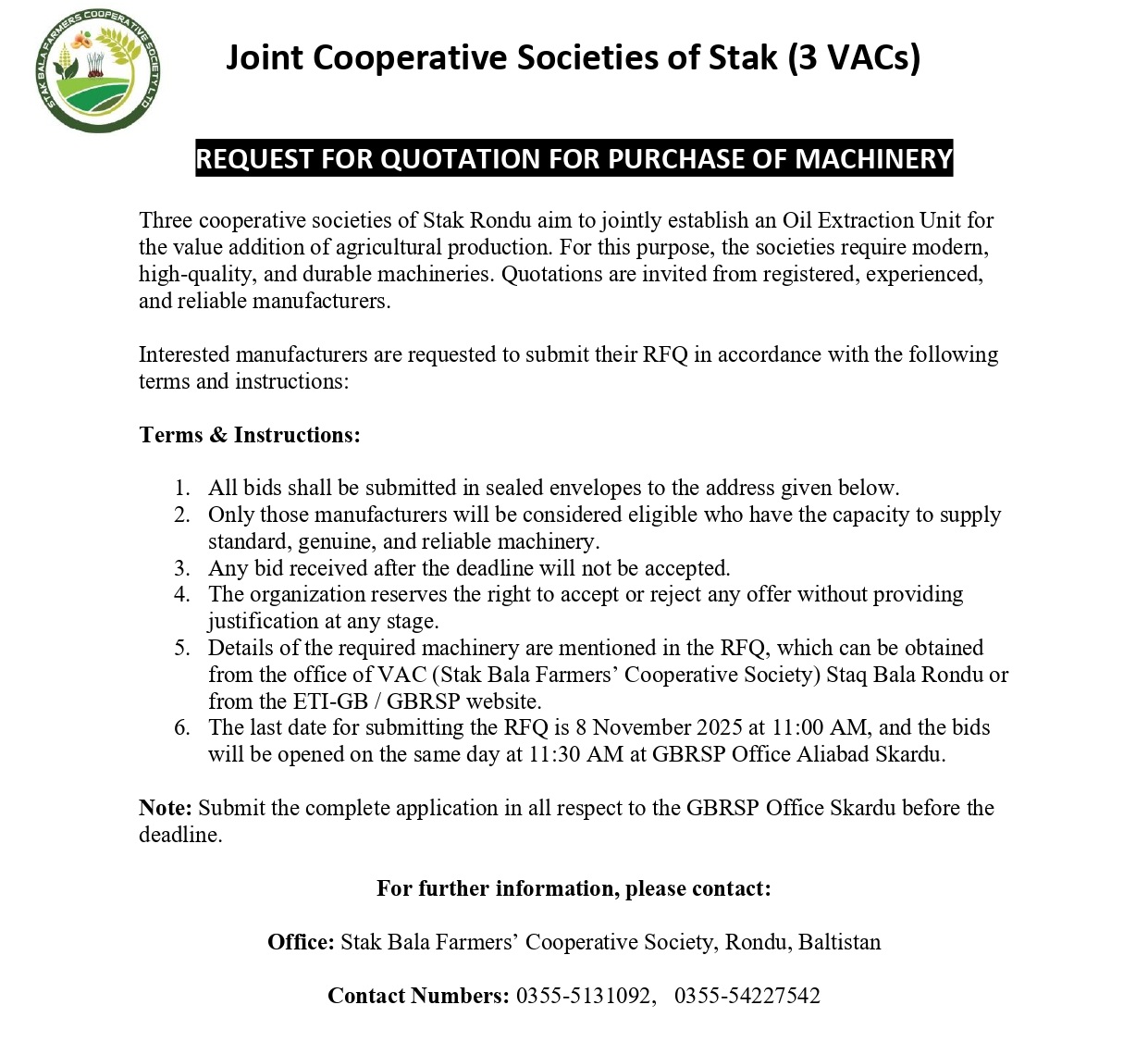 STAK BALA FARMERS COOPERATIVE SOCIETY LTD

Joint Cooperative Societies of Stak (3 VACs)

REQUEST FOR QUOTATION FOR PURCHASE OF MACHINERY

Three cooperative societies of Stak Rondu aim to jointly establish an Oil Extraction Unit for the value addition of agricultural production. For this purpose, the societies require modern, high-quality, and durable machineries. Quotations are invited from registered, experienced, and reliable manufacturers.

Interested manufacturers are requested to submit their RFQ in accordance with the following terms and instructions:

Terms & Instructions:

1. All bids shall be submitted in sealed envelopes to the address given below.
2. Only those manufacturers will be considered eligible who have the capacity to supply standard, genuine, and reliable machinery.
3. Any bid received after the deadline will not be accepted.
4. The organization reserves the right to accept or reject any offer without providing justification at any stage.
5. Details of the required machinery are mentioned in the RFQ, which can be obtained from the office of VAC (Stak Bala Farmers' Cooperative Society) Staq Bala Rondu or from the ETI-GB / GBRSP website.
6. The last date for submitting the RFQ is 8 November 2025 at 11:00 AM, and the bids will be opened on the same day at 11:30 AM at GBRSP Office Aliabad Skardu.

Note: Submit the complete application in all respect to the GBRSP Office Skardu before the deadline.

For further information, please contact:

Office: Stak Bala Farmers' Cooperative Society, Rondu, Baltistan

Contact Numbers: 0355-5131092, 0355-54227542